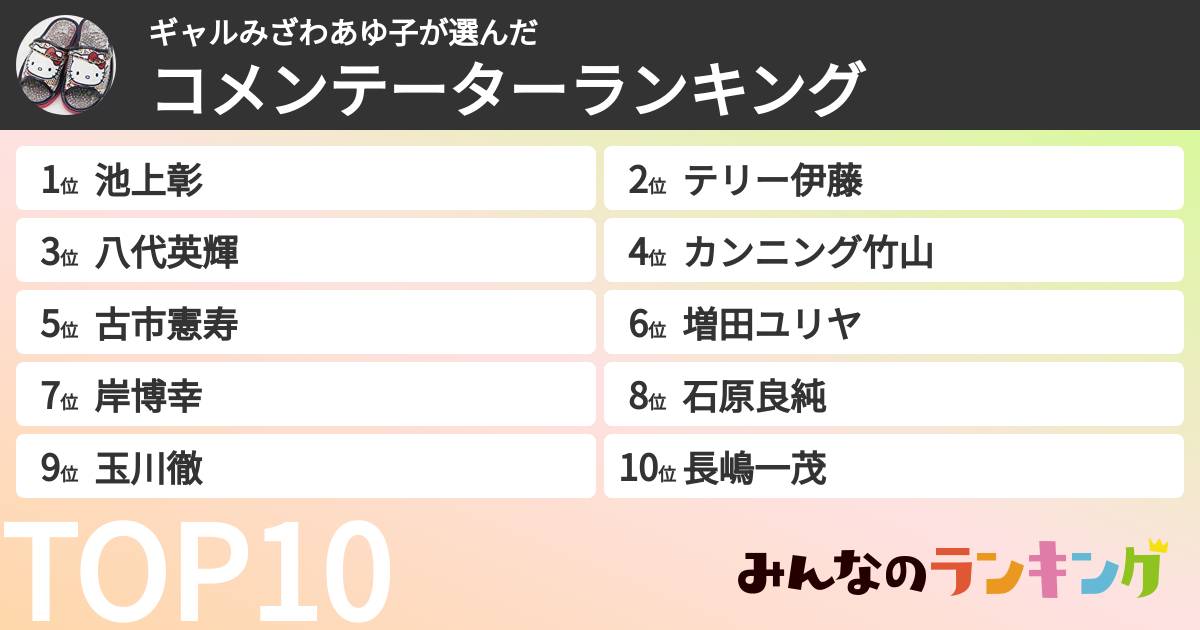 ギャルみざわあゆ子が選んだ
コメンテーターランキング

1位 池上彰
2位 テリー伊藤
3位 八代英輝
4位 カンニング竹山
5位 古市憲寿
6位 増田ユリヤ
7位 岸博幸
8位 石原良純
9位 玉川徹
10位 長嶋一茂

TOP10

みんなのランキング